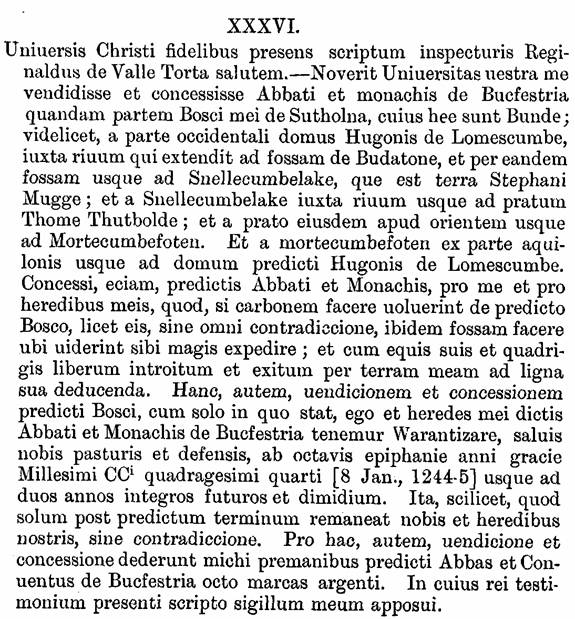 XXXVI.

Uniuersis Christi fidelibus presens scriptum inspecturis Reginaldus de Valle Torta salutem.—Noverit Uniuersitas uestra me vendidisse et concessisse Abbati et monachis de Bucfestria quandam partem Bosci mei de Sutholna, cuius hee sunt Bunde; videlicet, a parte occidentali domus Hugonis de Lomescumbe, iuxta riuum qui extendit ad fossam de Budatone, et per eandem fossam usque ad Snellecumbelake, que est terra Stephani Mugge; et a Snellecumbelake iuxta riuum usque ad pratum Thome Thutbolde; et a prato eiusdem apud orientem usque ad Mortecumbefoten. Et a mortecumbefoten ex parte aquilonis usque ad domum predicti Hugonis de Lomescumbe. Concessi, eciam, predictis Abbati et Monachis, pro me et pro heredibus meis, quod, si carbonem facere uoluerint de predicto Bosco, licet eis, sine omni contradiccione, ibidem fossam facere ubi uiderint sibi magis expedire; et cum equis suis et quadrigis liberum introitum et exitum per terram meam ad ligna sua deducenda. Hanc, autem, uendicionem et concessionem predicti Bosci, cum solo in quo stat, ego et heredes mei dictis Abbati et Monachis de Bucfestria tenemur Warantizare, saluis nobis pasturis et defensis, ab octavis epiphanie anni gracie Millesimi CC$^{i}$ quadragesimi quarti [8 Jan., 1244-5] usque ad duos annos integros futuros et dimidium. Ita, scilicet, quod solum post predictum terminum remaneat nobis et heredibus nostris, sine contradiccione. Pro hac, autem, uendicione et concessione dederunt michi premanibus predicti Abbas et Conuentus de Bucfestria octo marcas argenti. In cuius rei testimonium presenti scripto sigillum meum apposui.